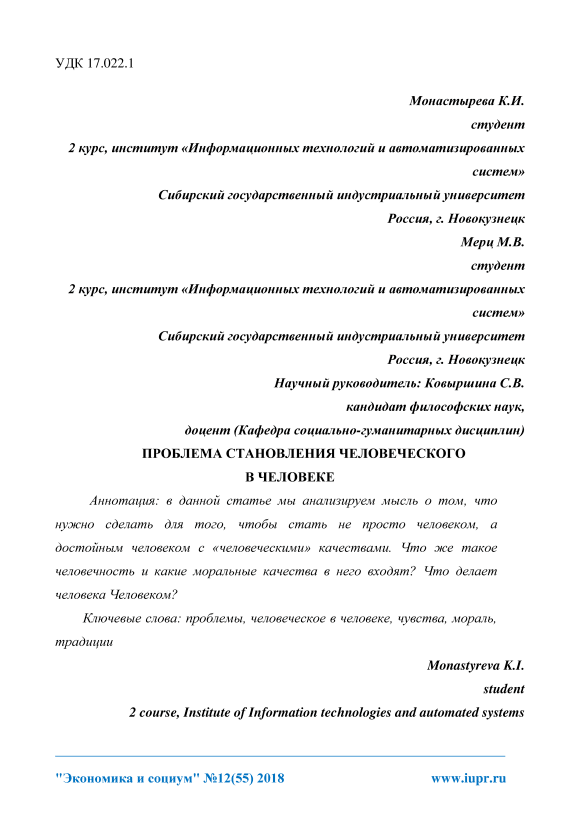 УДК 17.022.1

Монастырева К.И.
студент
2 курс, институт «Информационных технологий и автоматизированных систем»
Сибирский государственный индустриальный университет
Россия, г. Новокузнецк
Мерц М.В.
студент
2 курс, институт «Информационных технологий и автоматизированных систем»
Сибирский государственный индустриальный университет
Россия, г. Новокузнецк
Научный руководитель: Ковыршина С.В.
кандидат философских наук,
доцент (Кафедра социально-гуманитарных дисциплин)

ПРОБЛЕМА СТАНОВЛЕНИЯ ЧЕЛОВЕЧЕСКОГО
В ЧЕЛОВЕКЕ

Аннотация: в данной статье мы анализируем мысль о том, что нужно сделать для того, чтобы стать не просто человеком, а достойным человеком с «человеческими» качествами. Что же такое человечность и какие моральные качества в него входят? Что делает человека Человеком?

Ключевые слова: проблемы, человеческое в человеке, чувства, мораль, традиции

Monastyreva K.I.
student
2 course, Institute of Information technologies and automated systems

"Экономика и социум" №12(55) 2018 www.iupr.ru